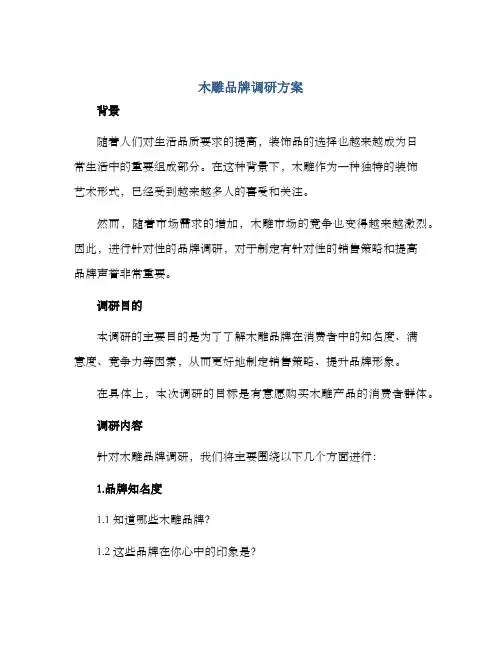 木雕品牌调研方案

背景

随着人们对生活品质要求的提高，装饰品的选择也越来越成为日常生活中的重要组成部分。在这种背景下，木雕作为一种独特的装饰艺术形式，已经受到越来越多人的喜爱和关注。

然而，随着市场需求的增加，木雕市场的竞争也变得越来越激烈。因此，进行针对性的品牌调研，对于制定有针对性的销售策略和提高品牌声誉非常重要。

调研目的

本调研的主要目的是为了了解木雕品牌在消费者中的知名度、满意度、竞争力等因素，从而更好地制定销售策略、提升品牌形象。

在具体上，本次调研的目标是有意愿购买木雕产品的消费者群体。

调研内容

针对木雕品牌调研，我们将主要围绕以下几个方面进行：

1.品牌知名度

1.1 知道哪些木雕品牌？

1.2 这些品牌在你心中的印象是？